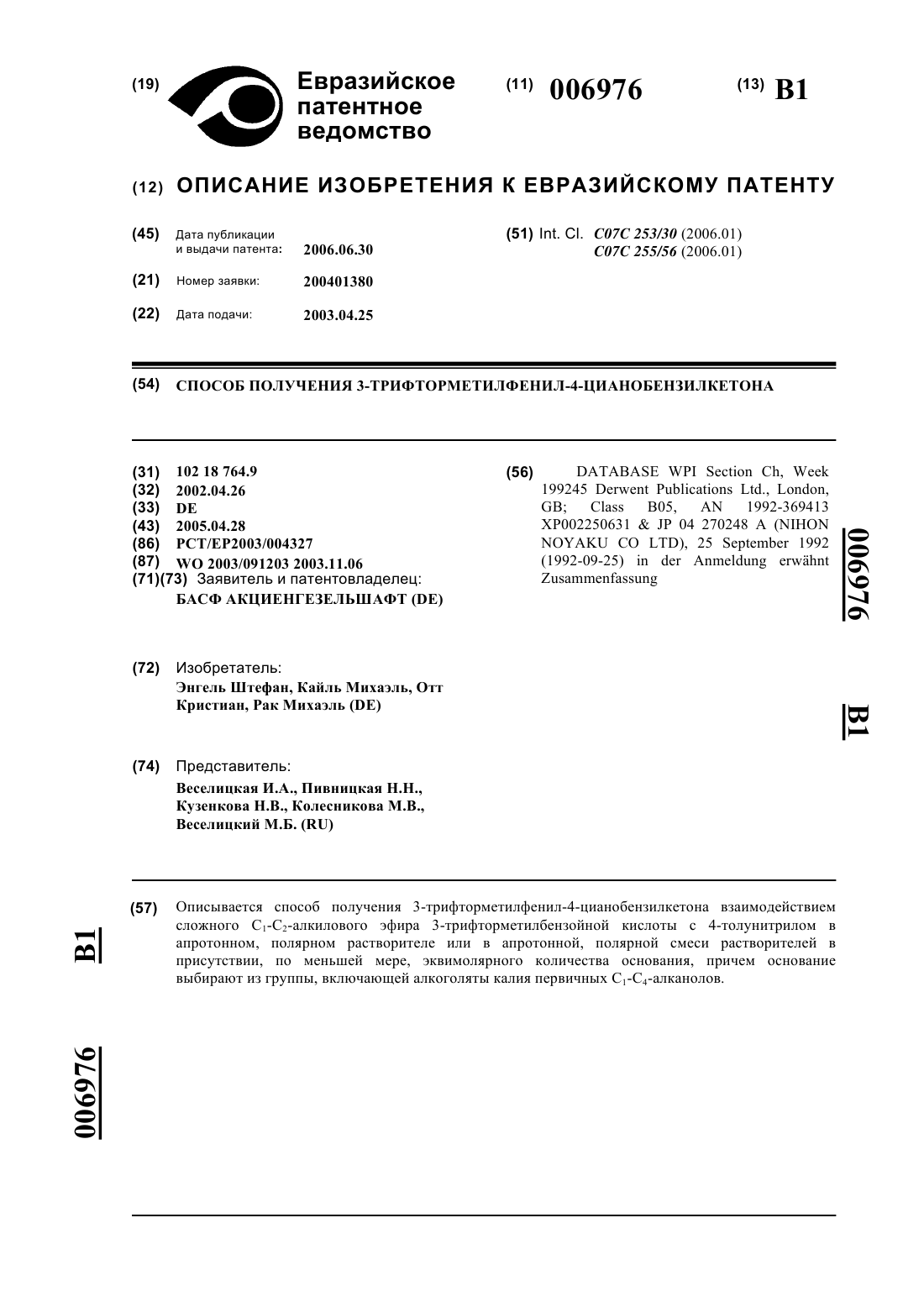 (19) Евразийское патентное ведомство

(11) 006976

(13) B1

(12) ОПИСАНИЕ ИЗОБРЕТЕНИЯ К ЕВРАЗИЙСКОМУ ПАТЕНТУ

(45) Дата публикации и выдачи патента: 2006.06.30

(21) Номер заявки: 200401380

(22) Дата подачи: 2003.04.25

(51) Int. Cl. C07C 253/30 (2006.01)
C07C 255/56 (2006.01)

(54) СПОСОБ ПОЛУЧЕНИЯ 3-ТРИФТОРМЕТИЛФЕНИЛ-4-ЦИАНОБЕНЗИЛКЕТОНА

(31) 102 18 764.9
(32) 2002.04.26
(33) DE
(43) 2005.04.28
(86) PCT/EP2003/004327
(87) WO 2003/091203 2003.11.06
(71)(73) Заявитель и патентовладелец:
БАСФ АКЦИЕНГЕЗЕЛЬШАФТ (DE)

(72) Изобретатель:
Энгель Штефан, Кайль Михаэль, Отт Кристиан, Рак Михаэль (DE)

(74) Представитель:
Веселицкая И.А., Пивницкая Н.Н., Кузенкова Н.В., Колесникова М.В., Веселицкий М.Б. (RU)

(56) DATABASE WPI Section Ch, Week 199245 Derwent Publications Ltd., London, GB; Class B05, AN 1992-369413 XP002250631 & JP 04 270248 A (NIHON NOYAKU CO LTD), 25 September 1992 (1992-09-25) in der Anmeldung erwähnt Zusammenfassung

006976

B1

(57) Описывается способ получения 3-трифторметилфенил-4-цианобензилкетона взаимодействием сложного $C_1$-$C_2$-алкилового эфира 3-трифторметилбензойной кислоты с 4-толунитрилом в апротонном, полярном растворителе или в апротонной, полярной смеси растворителей в присутствии, по меньшей мере, эквимолярного количества основания, причем основание выбирают из группы, включающей алкоголяты калия первичных $C_1$-$C_4$-алканолов.

B1

006976